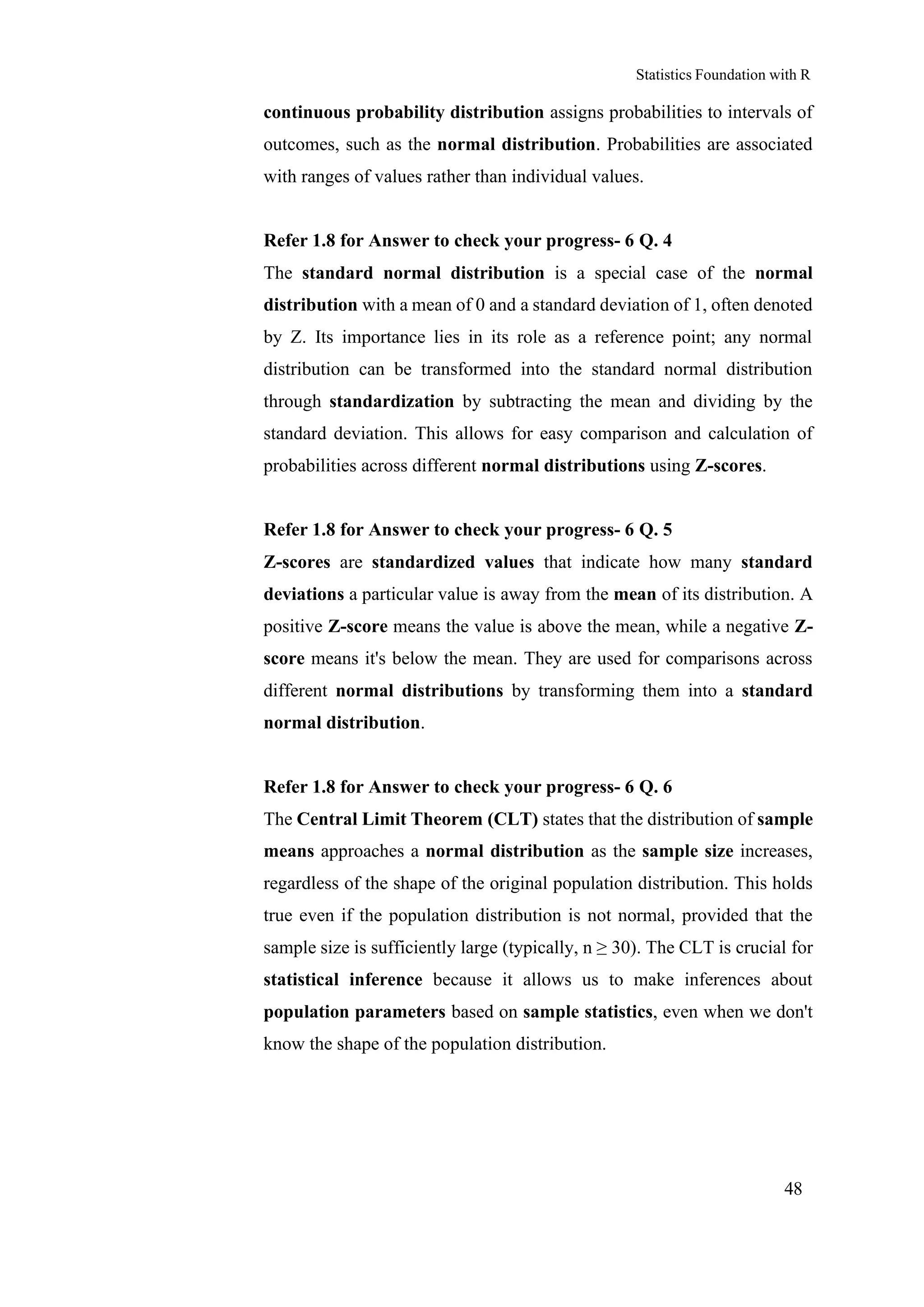 Statistics Foundation with R

continuous probability distribution assigns probabilities to intervals of outcomes, such as the normal distribution. Probabilities are associated with ranges of values rather than individual values.

Refer 1.8 for Answer to check your progress- 6 Q. 4
The standard normal distribution is a special case of the normal distribution with a mean of 0 and a standard deviation of 1, often denoted by Z. Its importance lies in its role as a reference point; any normal distribution can be transformed into the standard normal distribution through standardization by subtracting the mean and dividing by the standard deviation. This allows for easy comparison and calculation of probabilities across different normal distributions using Z-scores.

Refer 1.8 for Answer to check your progress- 6 Q. 5
Z-scores are standardized values that indicate how many standard deviations a particular value is away from the mean of its distribution. A positive Z-score means the value is above the mean, while a negative Z-score means it's below the mean. They are used for comparisons across different normal distributions by transforming them into a standard normal distribution.

Refer 1.8 for Answer to check your progress- 6 Q. 6
The Central Limit Theorem (CLT) states that the distribution of sample means approaches a normal distribution as the sample size increases, regardless of the shape of the original population distribution. This holds true even if the population distribution is not normal, provided that the sample size is sufficiently large (typically, $n \geq 30$). The CLT is crucial for statistical inference because it allows us to make inferences about population parameters based on sample statistics, even when we don't know the shape of the population distribution.

48